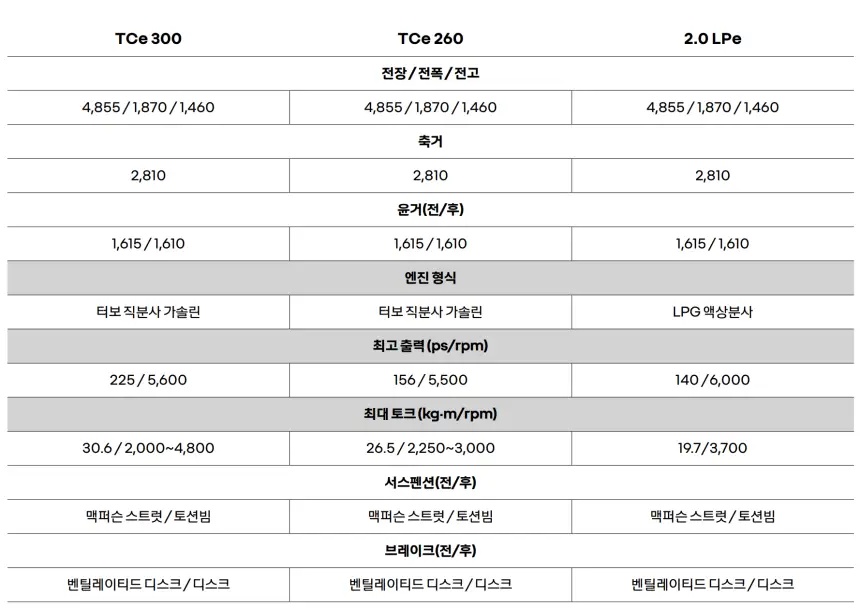 | TCe 300 | TCe 260 | 2.0 LPe |
|---|---|---|
| 전장 / 전폭 / 전고 | | |
| 4,855 / 1,870 / 1,460 | 4,855 / 1,870 / 1,460 | 4,855 / 1,870 / 1,460 |
| 축거 | | |
| 2,810 | 2,810 | 2,810 |
| 윤거(전/후) | | |
| 1,615 / 1,610 | 1,615 / 1,610 | 1,615 / 1,610 |
| 엔진 형식 | | |
| 터보 직분사 가솔린 | 터보 직분사 가솔린 | LPG 액상분사 |
| 최고 출력 (ps/rpm) | | |
| 225 / 5,600 | 156 / 5,500 | 140 /6,000 |
| 최대 토크 (kg·m/rpm) | | |
| 30.6 / 2,000~4,800 | 26.5 / 2,250~3,000 | 19.7/3,700 |
| 서스펜션(전/후) | | |
| 맥퍼슨 스트럿 / 토션빔 | 맥퍼슨 스트럿 / 토션빔 | 맥퍼슨 스트럿 / 토션빔 |
| 브레이크(전/후) | | |
| 벤틸레이티드 디스크 / 디스크 | 벤틸레이티드 디스크 / 디스크 | 벤틸레이티드 디스크 / 디스크 |